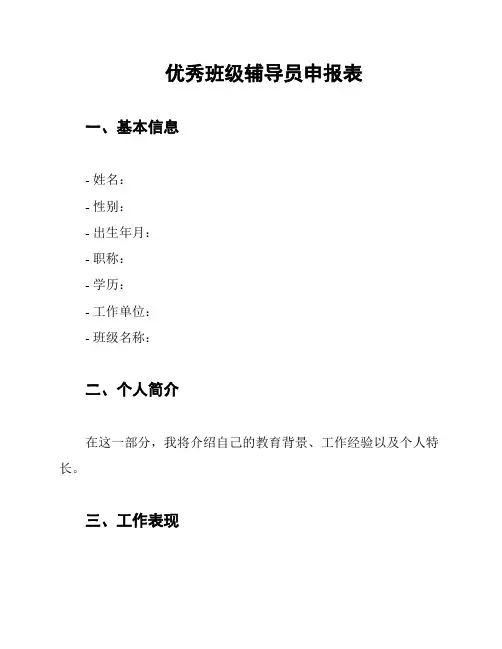 优秀班级辅导员申报表

一、基本信息

- 姓名：
- 性别：
- 出生年月：
- 职称：
- 学历：
- 工作单位：
- 班级名称：

二、个人简介

在这一部分，我将介绍自己的教育背景、工作经验以及个人特长。

三、工作表现